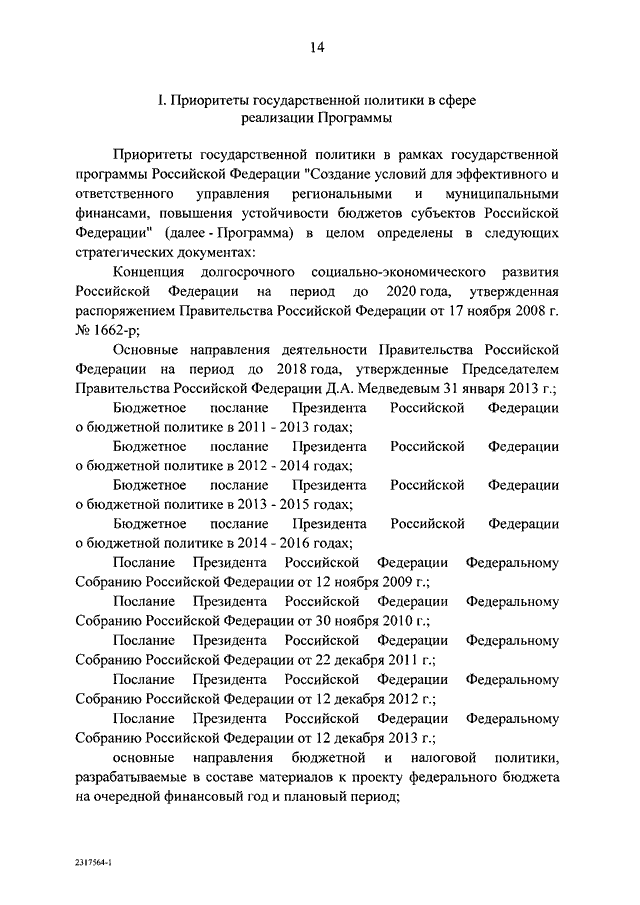 14

I. Приоритеты государственной политики в сфере реализации Программы

Приоритеты государственной политики в рамках государственной программы Российской Федерации "Создание условий для эффективного и ответственного управления региональными и муниципальными финансами, повышения устойчивости бюджетов субъектов Российской Федерации" (далее - Программа) в целом определены в следующих стратегических документах:

Концепция долгосрочного социально-экономического развития Российской Федерации на период до 2020 года, утвержденная распоряжением Правительства Российской Федерации от 17 ноября 2008 г. № 1662-р;

Основные направления деятельности Правительства Российской Федерации на период до 2018 года, утвержденные Председателем Правительства Российской Федерации Д.А. Медведевым 31 января 2013 г.;

Бюджетное послание Президента Российской Федерации о бюджетной политике в 2011 - 2013 годах;

Бюджетное послание Президента Российской Федерации о бюджетной политике в 2012 - 2014 годах;

Бюджетное послание Президента Российской Федерации о бюджетной политике в 2013 - 2015 годах;

Бюджетное послание Президента Российской Федерации о бюджетной политике в 2014 - 2016 годах;

Послание Президента Российской Федерации Федеральному Собранию Российской Федерации от 12 ноября 2009 г.;

Послание Президента Российской Федерации Федеральному Собранию Российской Федерации от 30 ноября 2010 г.;

Послание Президента Российской Федерации Федеральному Собранию Российской Федерации от 22 декабря 2011 г.;

Послание Президента Российской Федерации Федеральному Собранию Российской Федерации от 12 декабря 2012 г.;

Послание Президента Российской Федерации Федеральному Собранию Российской Федерации от 12 декабря 2013 г.;

основные направления бюджетной и налоговой политики, разрабатываемые в составе материалов к проекту федерального бюджета на очередной финансовый год и плановый период;

2317564-1